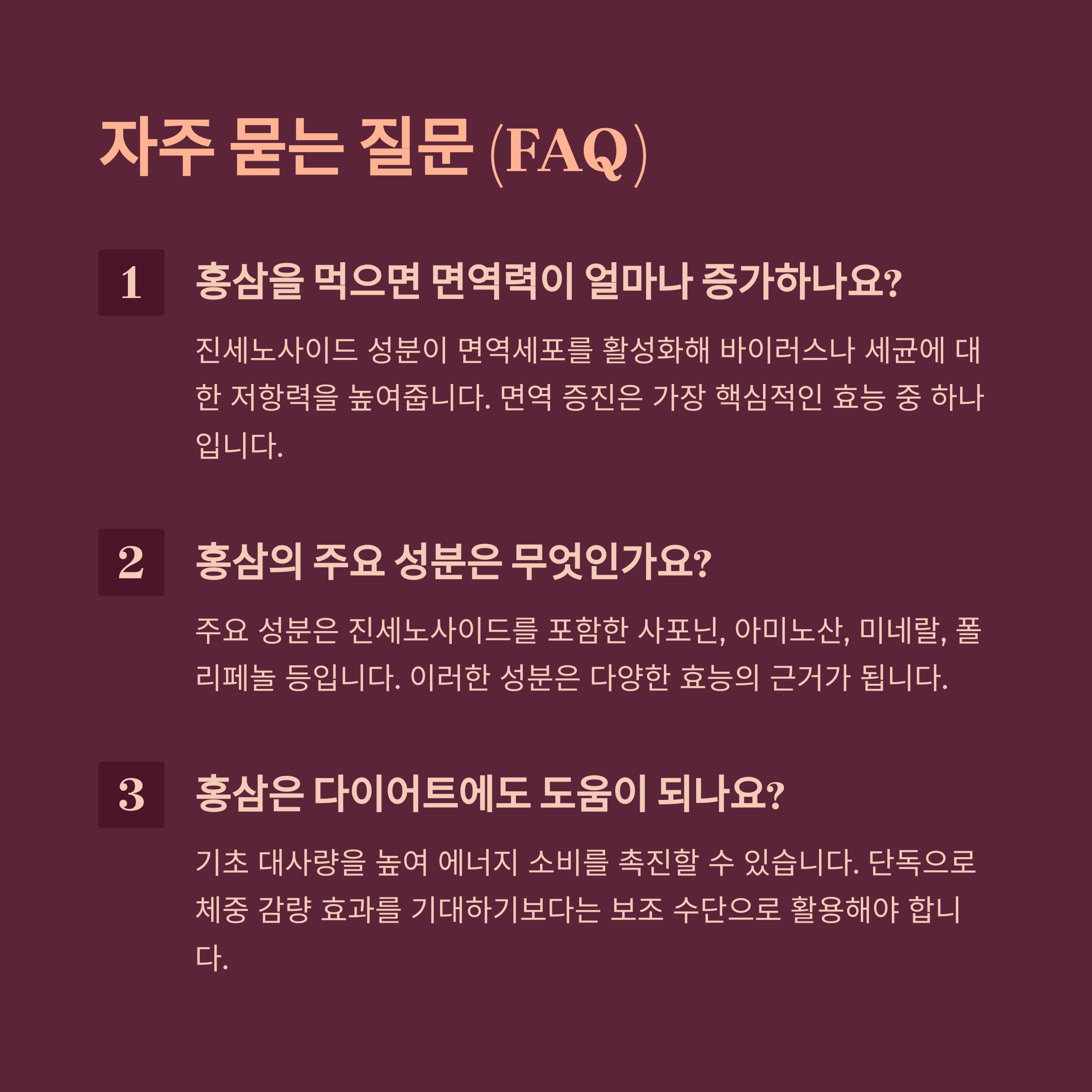 자주 묻는 질문 (FAQ)

1

홍삼을 먹으면 면역력이 얼마나 증가하나요?

진세노사이드 성분이 면역세포를 활성화해 바이러스나 세균에 대한 저항력을 높여줍니다. 면역 증진은 가장 핵심적인 효능 중 하나입니다.

2

홍삼의 주요 성분은 무엇인가요?

주요 성분은 진세노사이드를 포함한 사포닌, 아미노산, 미네랄, 폴리페놀 등입니다. 이러한 성분은 다양한 효능의 근거가 됩니다.

3

홍삼은 다이어트에도 도움이 되나요?

기초 대사량을 높여 에너지 소비를 촉진할 수 있습니다. 단독으로 체중 감량 효과를 기대하기보다는 보조 수단으로 활용해야 합니다.